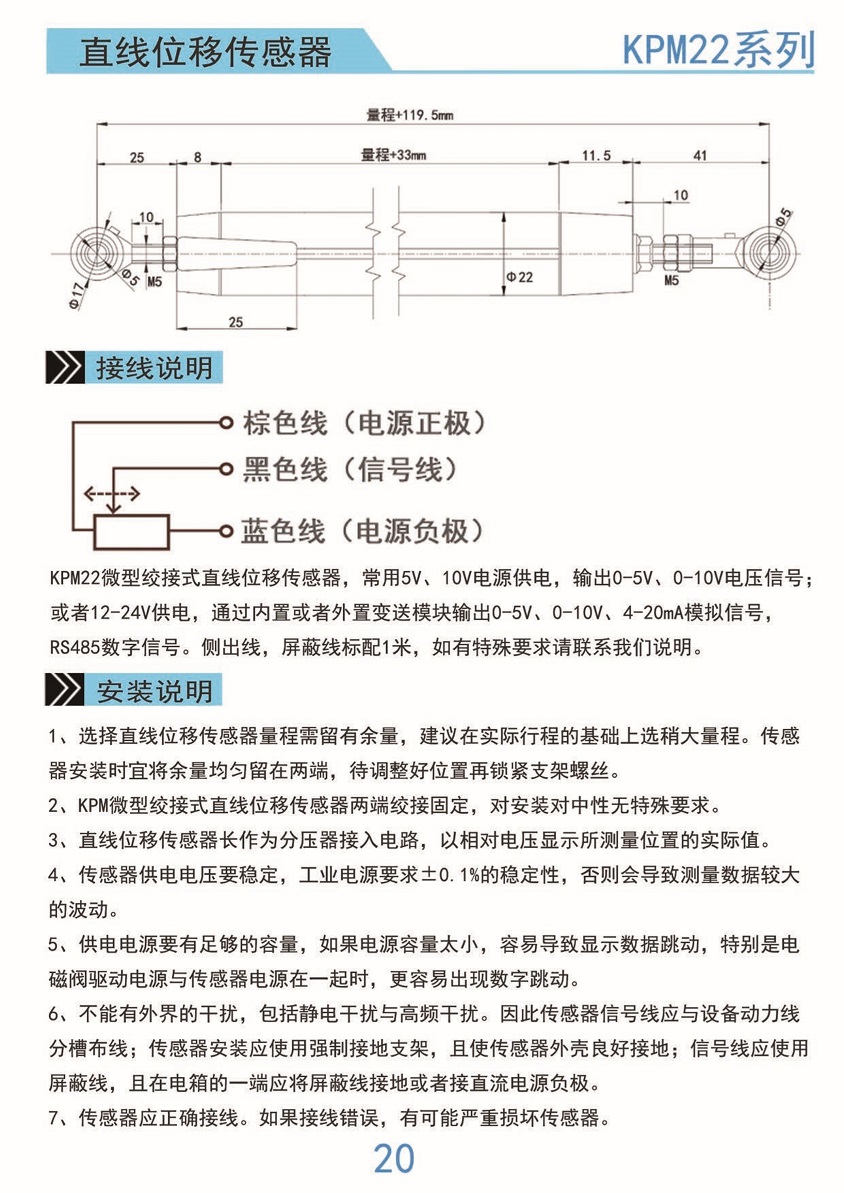 直线位移传感器

KPM22系列

量程+119.5mm

25

8

量程+33mm

11.5

41

10

10

Φ5

Φ17

Φ5

M5

Φ22

M5

25

接线说明

棕色线（电源正极）

黑色线（信号线）

蓝色线（电源负极）

KPM22微型绞接式直线位移传感器，常用5V、10V电源供电，输出0-5V、0-10V电压信号；或者12-24V供电，通过内置或者外置变送模块输出0-5V、0-10V、4-20mA模拟信号，RS485数字信号。侧出线，屏蔽线标配1米，如有特殊要求请联系我们说明。

安装说明

1、选择直线位移传感器量程需留有余量，建议在实际行程的基础上选稍大量程。传感器安装时宜将余量均匀留在两端，待调整好位置再锁紧支架螺丝。

2、KPM微型绞接式直线位移传感器两端绞接固定，对安装对中性无特殊要求。

3、直线位移传感器长作为分压器接入电路，以相对电压显示所测量位置的实际值。

4、传感器供电电压要稳定，工业电源要求±0.1%的稳定性，否则会导致测量数据较大的波动。

5、供电电源要有足够的容量，如果电源容量太小，容易导致显示数据跳动，特别是电磁阀驱动电源与传感器电源在一起时，更容易出现数字跳动。

6、不能有外界的干扰，包括静电干扰与高频干扰。因此传感器信号线应与设备动力线分槽布线；传感器安装应使用强制接地支架，且使传感器外壳良好接地；信号线应使用屏蔽线，且在电箱的一端应将屏蔽线接地或者接直流电源负极。

7、传感器应正确接线。如果接线错误，有可能严重损坏传感器。

20